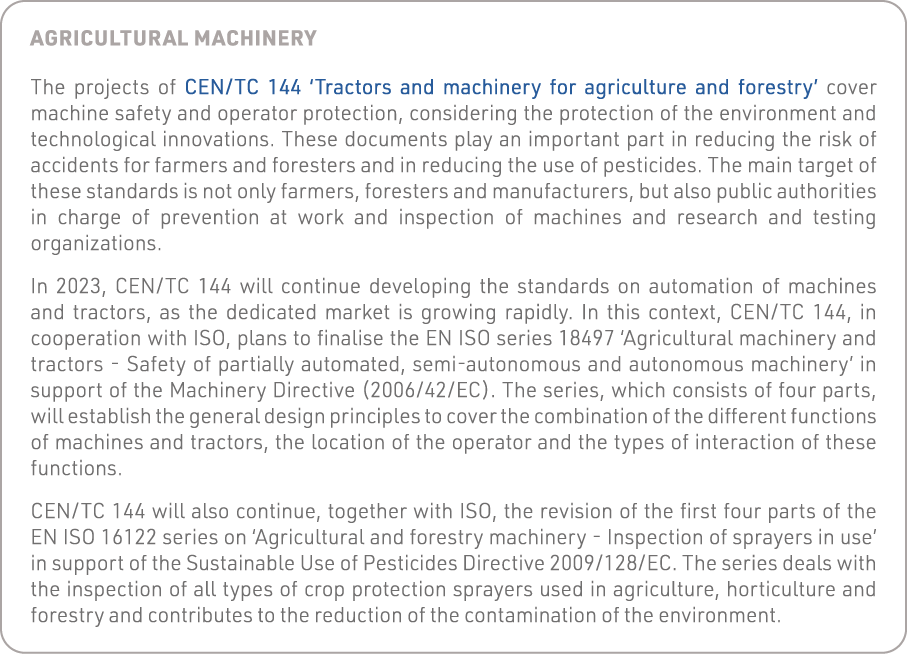 AGRICULTURAL MACHINERY

The projects of CEN/TC 144 'Tractors and machinery for agriculture and forestry' cover machine safety and operator protection, considering the protection of the environment and technological innovations. These documents play an important part in reducing the risk of accidents for farmers and foresters and in reducing the use of pesticides. The main target of these standards is not only farmers, foresters and manufacturers, but also public authorities in charge of prevention at work and inspection of machines and research and testing organizations.

In 2023, CEN/TC 144 will continue developing the standards on automation of machines and tractors, as the dedicated market is growing rapidly. In this context, CEN/TC 144, in cooperation with ISO, plans to finalise the EN ISO series 18497 'Agricultural machinery and tractors - Safety of partially automated, semi-autonomous and autonomous machinery' in support of the Machinery Directive (2006/42/EC). The series, which consists of four parts, will establish the general design principles to cover the combination of the different functions of machines and tractors, the location of the operator and the types of interaction of these functions.

CEN/TC 144 will also continue, together with ISO, the revision of the first four parts of the EN ISO 16122 series on 'Agricultural and forestry machinery - Inspection of sprayers in use' in support of the Sustainable Use of Pesticides Directive 2009/128/EC. The series deals with the inspection of all types of crop protection sprayers used in agriculture, horticulture and forestry and contributes to the reduction of the contamination of the environment.